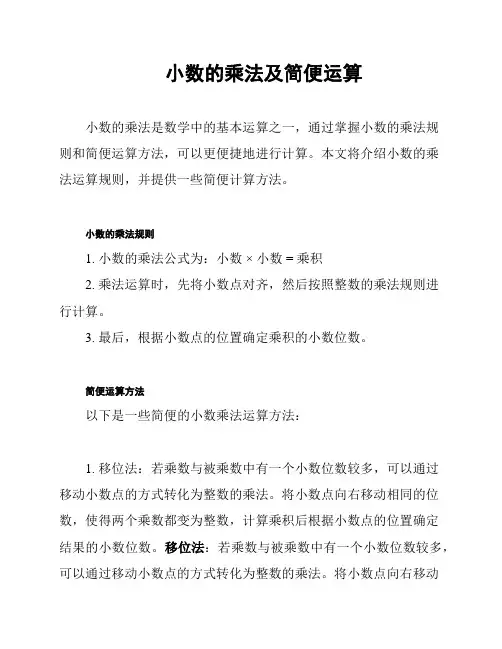 小数的乘法及简便运算

小数的乘法是数学中的基本运算之一，通过掌握小数的乘法规则和简便运算方法，可以更便捷地进行计算。本文将介绍小数的乘法运算规则，并提供一些简便计算方法。

小数的乘法规则

1. 小数的乘法公式为：小数 × 小数 = 乘积

2. 乘法运算时，先将小数点对齐，然后按照整数的乘法规则进行计算。

3. 最后，根据小数点的位置确定乘积的小数位数。

简便运算方法

以下是一些简便的小数乘法运算方法：

1. 移位法：若乘数与被乘数中有一个小数位数较多，可以通过移动小数点的方式转化为整数的乘法。将小数点向右移动相同的位数，使得两个乘数都变为整数，计算乘积后根据小数点的位置确定结果的小数位数。移位法：若乘数与被乘数中有一个小数位数较多，可以通过移动小数点的方式转化为整数的乘法。将小数点向右移动